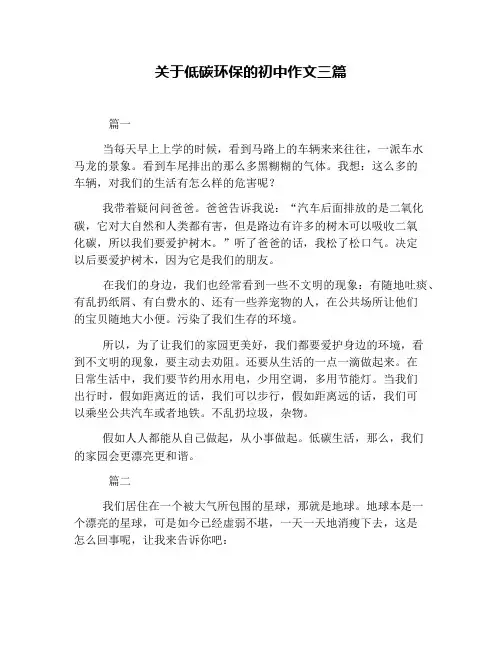 关于低碳环保的初中作文三篇

篇一

当每天早上上学的时候，看到马路上的车辆来来往往，一派车水马龙的景象。看到车尾排出的那么多黑糊糊的气体。我想：这么多的车辆，对我们的生活有怎么样的危害呢？

我带着疑问问爸爸。爸爸告诉我说：“汽车后面排放的是二氧化碳，它对大自然和人类都有害，但是路边有许多的树木可以吸收二氧化碳，所以我们要爱护树木。”听了爸爸的话，我松了松口气。决定以后要爱护树木，因为它是我们的朋友。

在我们的身边，我们也经常看到一些不文明的现象：有随地吐痰、有乱扔纸屑、有白费水的、还有一些养宠物的人，在公共场所让他们的宝贝随地大小便。污染了我们生存的环境。

所以，为了让我们的家园更美好，我们都要爱护身边的环境，看到不文明的现象，要主动去劝阻。还要从生活的一点一滴做起来。在日常生活中，我们要节约用水用电，少用空调，多用节能灯。当我们出行时，假如距离近的话，我们可以步行，假如距离远的话，我们可以乘坐公共汽车或者地铁。不乱扔垃圾，杂物。

假如人人都能从自己做起，从小事做起。低碳生活，那么，我们的家园会更漂亮更和谐。

篇二

我们居住在一个被大气所包围的星球，那就是地球。地球本是一个漂亮的星球，可是如今已经虚弱不堪，一天一天地消瘦下去，这是怎么回事呢，让我来告诉你吧：